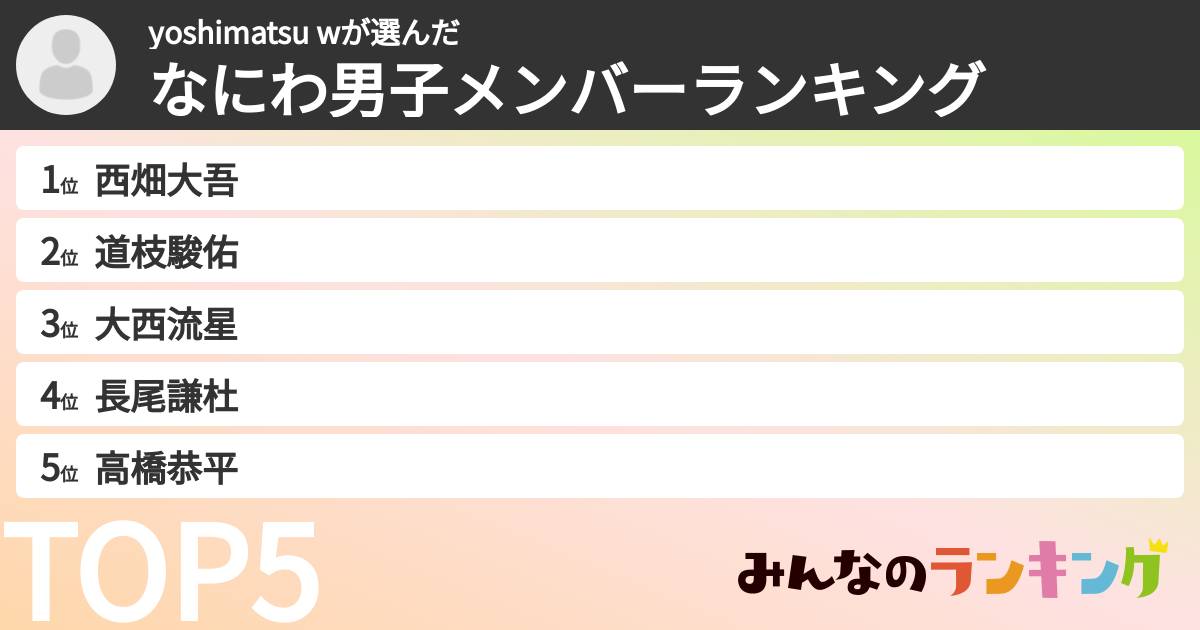 yoshimatsu wが選んだ
なにわ男子メンバーランキング

1位 西畑大吾
2位 道枝駿佑
3位 大西流星
4位 長尾謙杜
5位 高橋恭平

TOP5

みんなのランキング